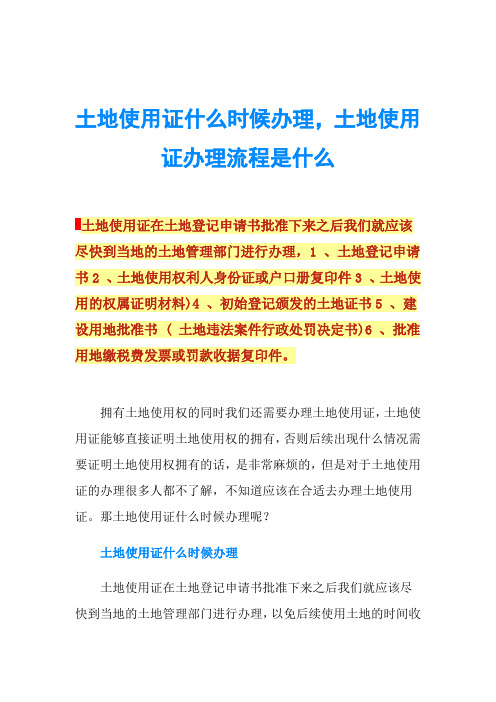 土地使用证什么时候办理，土地使用证办理流程是什么

土地使用证在土地登记申请书批准下来之后我们就应该尽快到当地的土地管理部门进行办理，1 、土地登记申请书 2 、土地使用权利人身份证或户口册复印件 3 、土地使用的权属证明材料）4 、初始登记颁发的土地证书 5 、建设用地批准书 （ 土地违法案件行政处罚决定书）6 、批准用地缴税费发票或罚款收据复印件。

拥有土地使用权的同时我们还需要办理土地使用证，土地使用证能够直接证明土地使用权的拥有，否则后续出现什么情况需要证明土地使用权拥有的话，是非常麻烦的，但是对于土地使用证的办理很多人都不了解，不知道应该在合适去办理土地使用证。那土地使用证什么时候办理呢？

土地使用证什么时候办理

土地使用证在土地登记申请书批准下来之后我们就应该尽快到当地的土地管理部门进行办理，以免后续使用土地的时间收